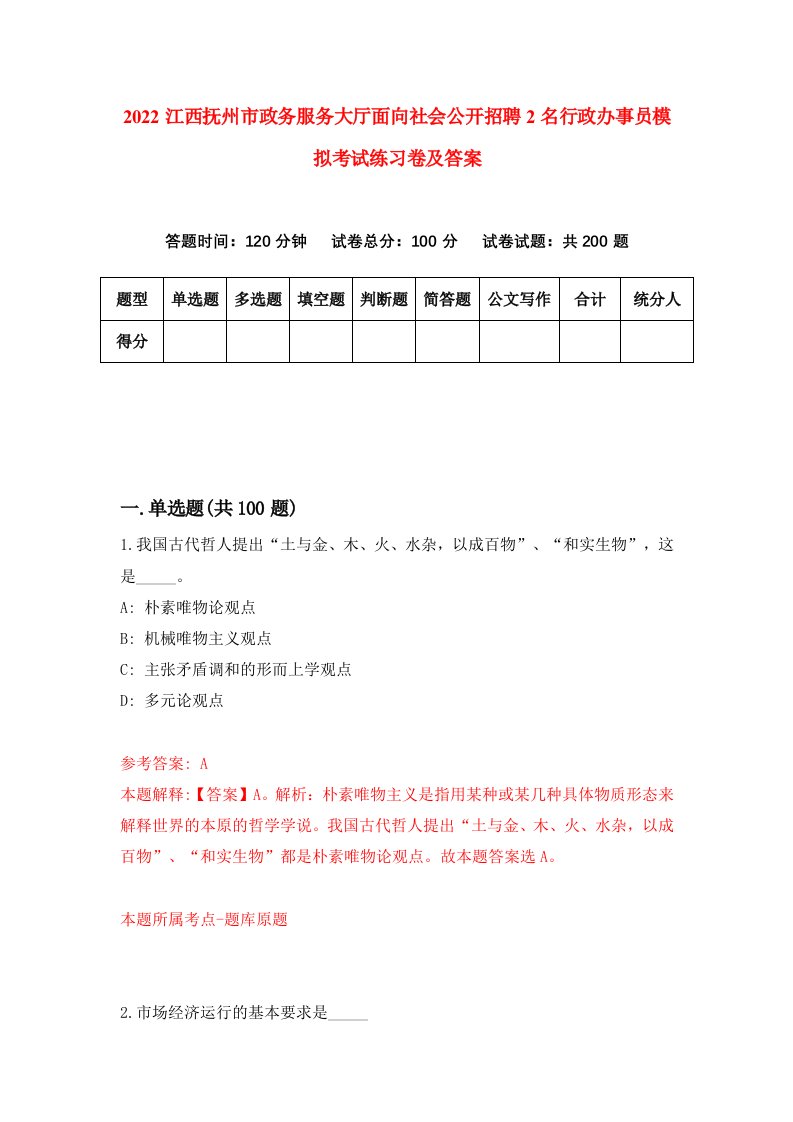 2022 江西抚州市政务服务大厅面向社会公开招聘 2 名行政办事员模拟考试练习卷及答案

答题时间：120 分钟　试卷总分：100 分　试卷试题：共 200 题

| 题型 | 单选题 | 多选题 | 填空题 | 判断题 | 简答题 | 公文写作 | 合计 | 统分人 |
|---|---|---|---|---|---|---|---|---|
| 得分 | | | | | | | | |

一.单选题(共 100 题)

1.我国古代哲人提出“土与金、木、火、水杂，以成百物”、“和实生物”，这是_____。

A: 朴素唯物论观点

B: 机械唯物主义观点

C: 主张矛盾调和的形而上学观点

D: 多元论观点

参考答案: A

本题解释:【答案】A。解析：朴素唯物主义是指用某种或某几种具体物质形态来解释世界的本原的哲学学说。我国古代哲人提出“土与金、木、火、水杂，以成百物”、“和实生物”都是朴素唯物论观点。故本题答案选 A。

本题所属考点-题库原题

2.市场经济运行的基本要求是_____